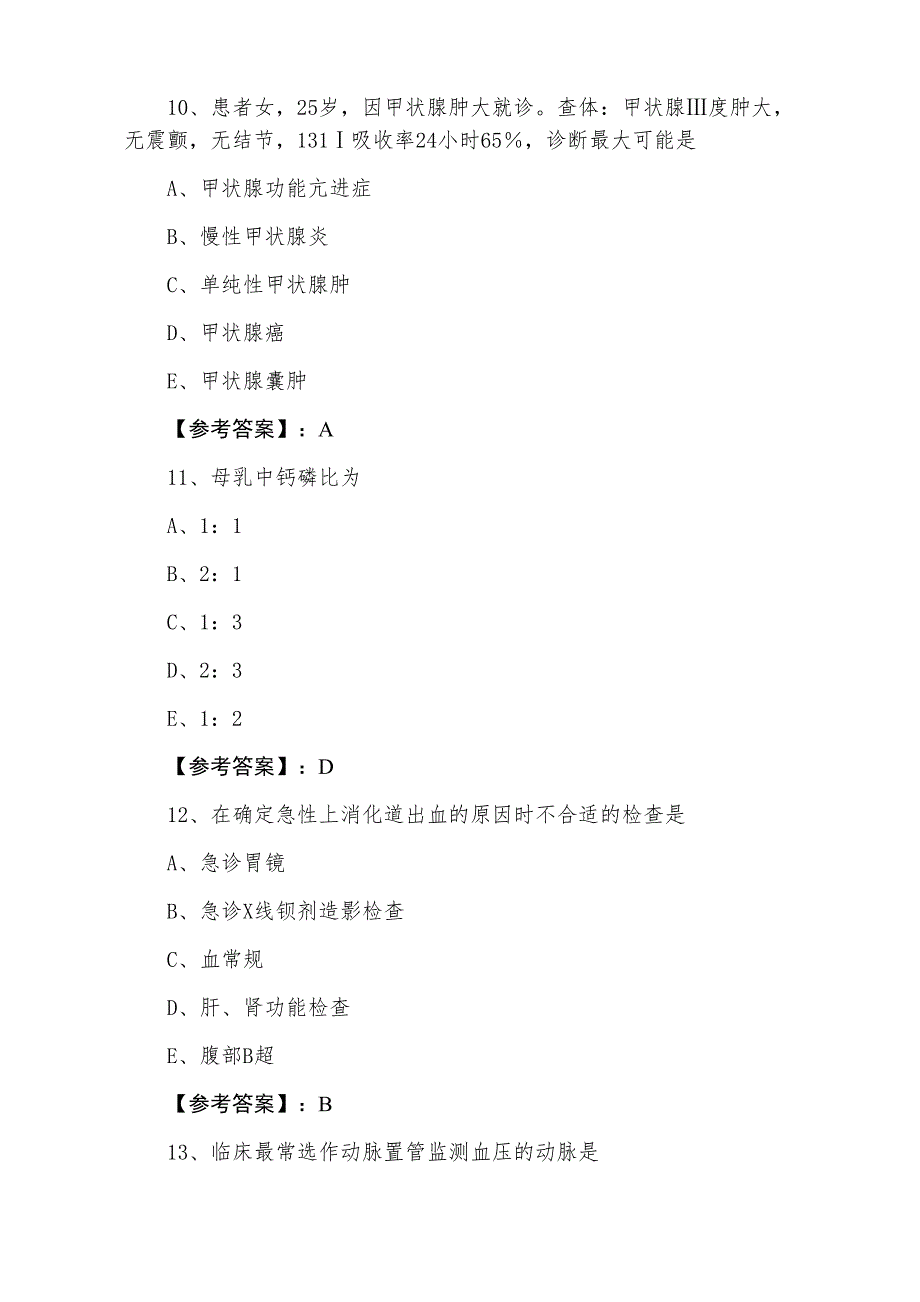 10、患者女，25岁，因甲状腺肿大就诊。查体：甲状腺Ⅲ度肿大，无震颤，无结节，131Ⅰ吸收率24小时65%，诊断最大可能是

A、甲状腺功能亢进症

B、慢性甲状腺炎

C、单纯性甲状腺肿

D、甲状腺癌

E、甲状腺囊肿

【参考答案】：A

11、母乳中钙磷比为

A、1：1

B、2：1

C、1：3

D、2：3

E、1：2

【参考答案】：D

12、在确定急性上消化道出血的原因时不合适的检查是

A、急诊胃镜

B、急诊X线钡剂造影检查

C、血常规

D、肝、肾功能检查

E、腹部B超

【参考答案】：B

13、临床最常选作动脉置管监测血压的动脉是